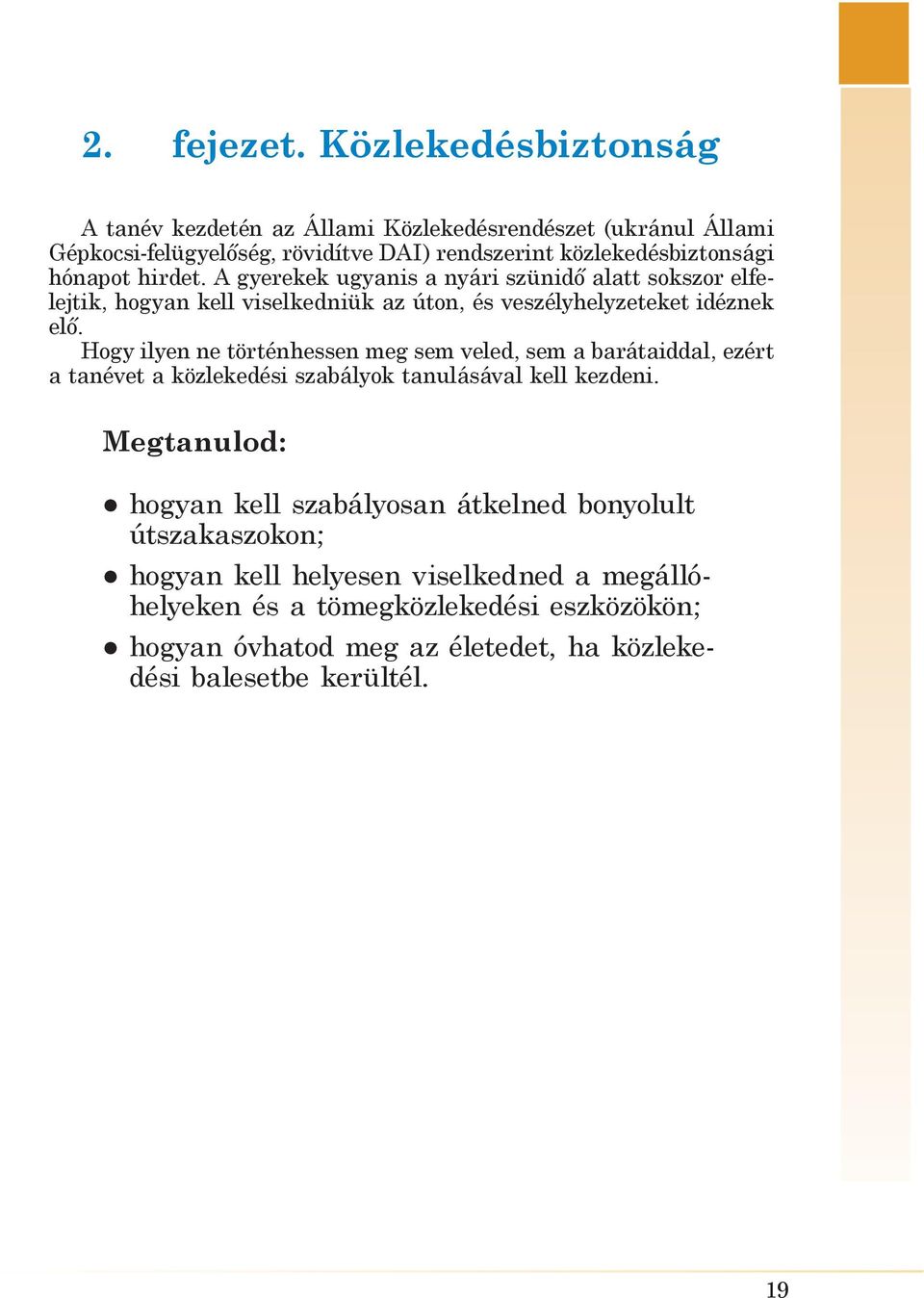 2. fejezet. Közlekedésbiztonság

A tanév kezdetén az Állami Közlekedésrendészet (ukránul Állami Gépkocsi-felügyelőség, rövidítve DAI) rendszerint közlekedésbiztonsági hónapot hirdet. A gyerekek ugyanis a nyári szünidő alatt sokszor elfelejtik, hogyan kell viselkedniük az úton, és veszélyhelyzeteket idéznek elő.

Hogy ilyen ne történhessen meg sem veled, sem a barátaiddal, ezért a tanévet a közlekedési szabályok tanulásával kell kezdeni.

Megtanulod:

● hogyan kell szabályosan átkelned bonyolult útszakaszokon;

● hogyan kell helyesen viselkedned a megállóhelyeken és a tömegközlekedési eszközökön;

● hogyan óvhatod meg az életedet, ha közlekedési balesetbe kerültél.

19